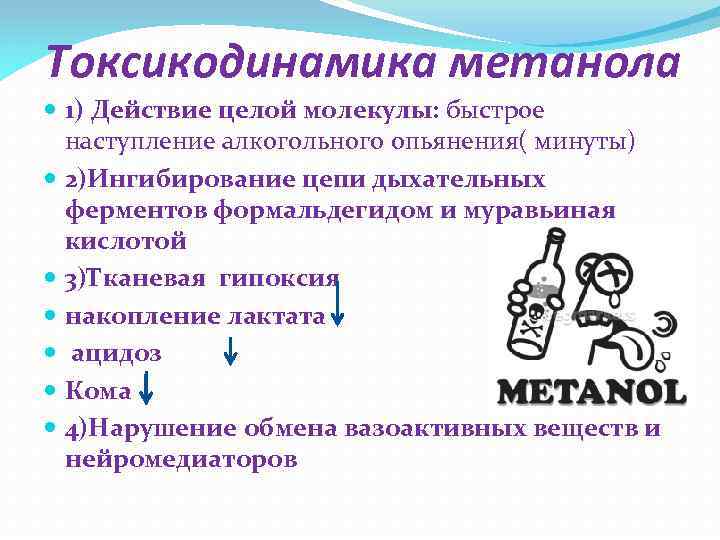 Токсикодинамика метанола

1) Действие целой молекулы: быстрое наступление алкогольного опьянения( минуты)

2)Ингибирование цепи дыхательных ферментов формальдегидом и муравьиная кислотой

3)Тканевая гипоксия

накопление лактата

ацидоз

Кома

4)Нарушение обмена вазоактивных веществ и нейромедиаторов

METANOL